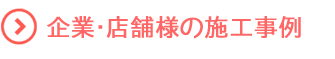 企業･店舗様の施工事例